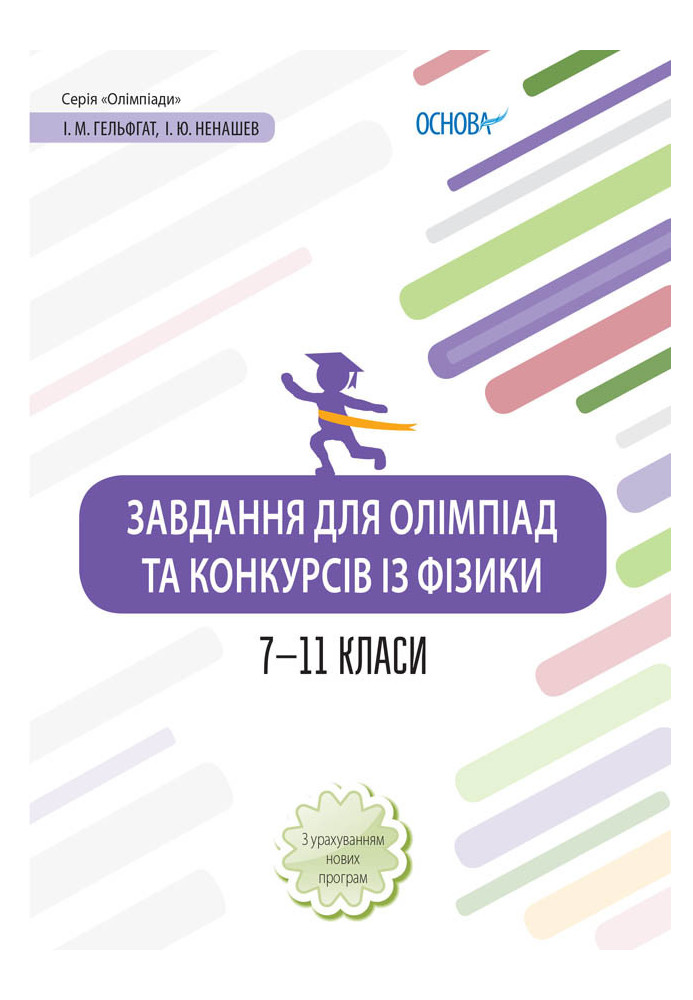 Серія «Олімпіади»

І. М. ГЕЛЬФГАТ, І. Ю. НЕНАШЕВ

ОСНОВА

ЗАВДАННЯ ДЛЯ ОЛІМПІАД ТА КОНКУРСІВ ІЗ ФІЗИКИ

7–11 КЛАСИ

З урахуванням нових програм